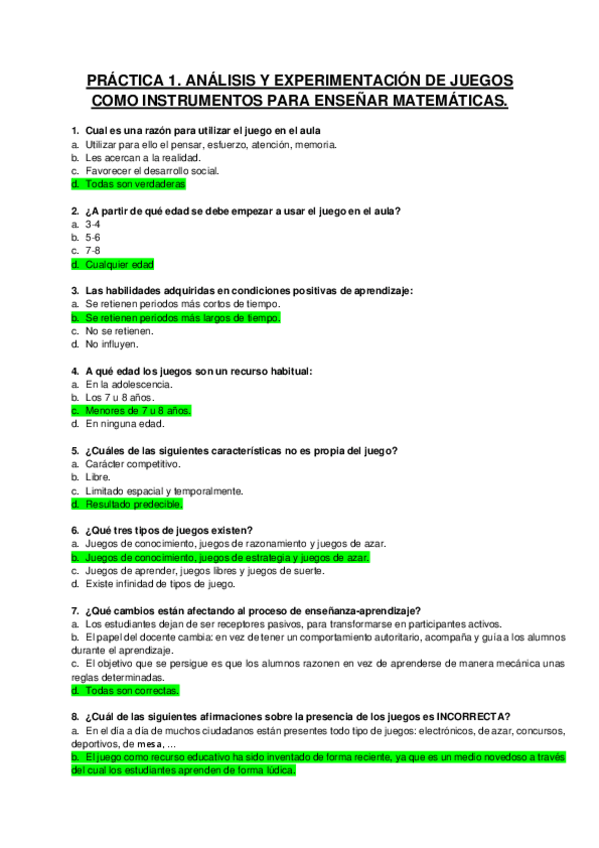 PRÁCTICA 1. ANÁLISIS Y EXPERIMENTACIÓN DE JUEGOS COMO INSTRUMENTOS PARA ENSEÑAR MATEMÁTICAS.

1. Cual es una razón para utilizar el juego en el aula
a. Utilizar para ello el pensar, esfuerzo, atención, memoria.
b. Les acercan a la realidad.
c. Favorecer el desarrollo social.
d. Todas son verdaderas

2. ¿A partir de qué edad se debe empezar a usar el juego en el aula?
a. 3-4
b. 5-6
c. 7-8
d. Cualquier edad

3. Las habilidades adquiridas en condiciones positivas de aprendizaje:
a. Se retienen periodos más cortos de tiempo.
b. Se retienen periodos más largos de tiempo.
c. No se retienen.
d. No influyen.

4. A qué edad los juegos son un recurso habitual:
a. En la adolescencia.
b. Los 7 u 8 años.
c. Menores de 7 u 8 años.
d. En ninguna edad.

5. ¿Cuáles de las siguientes características no es propia del juego?
a. Carácter competitivo.
b. Libre.
c. Limitado espacial y temporalmente.
d. Resultado predecible.

6. ¿Qué tres tipos de juegos existen?
a. Juegos de conocimiento, juegos de razonamiento y juegos de azar.
b. Juegos de conocimiento, juegos de estrategia y juegos de azar.
c. Juegos de aprender, juegos libres y juegos de suerte.
d. Existe infinidad de tipos de juego.

7. ¿Qué cambios están afectando al proceso de enseñanza-aprendizaje?
a. Los estudiantes dejan de ser receptores pasivos, para transformarse en participantes activos.
b. El papel del docente cambia: en vez de tener un comportamiento autoritario, acompaña y guía a los alumnos durante el aprendizaje.
c. El objetivo que se persigue es que los alumnos razonen en vez de aprenderse de manera mecánica unas reglas determinadas.
d. Todas son correctas.

8. ¿Cuál de las siguientes afirmaciones sobre la presencia de los juegos es INCORRECTA?
a. En el día a día de muchos ciudadanos están presentes todo tipo de juegos: electrónicos, de azar, concursos, deportivos, de mesa, ...
b. El juego como recurso educativo ha sido inventado de forma reciente, ya que es un medio novedoso a través del cual los estudiantes aprenden de forma lúdica.